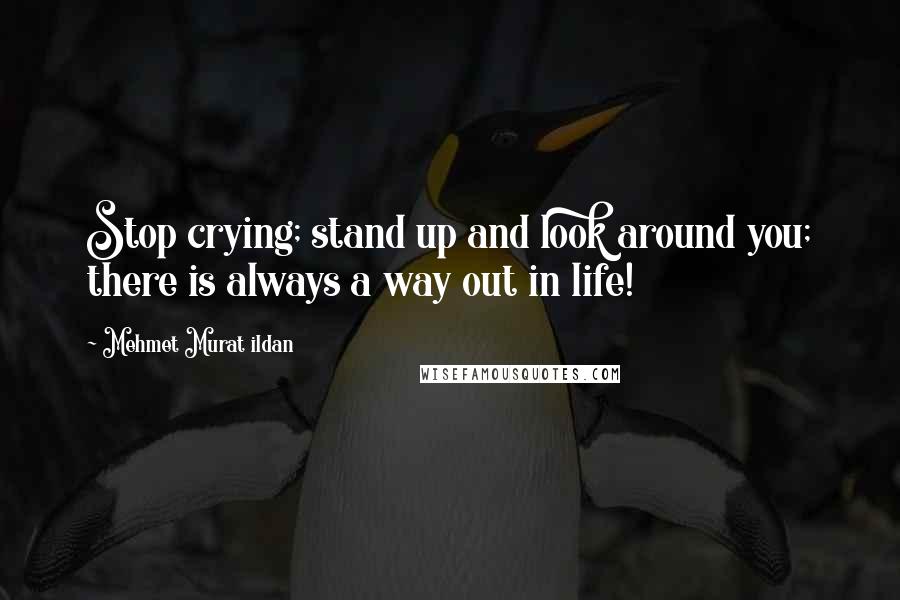 Stop crying; stand up and look around you; there is always a way out in life!

- Mehmet Murat ildan

WISEFAMOUSQUOTES.COM